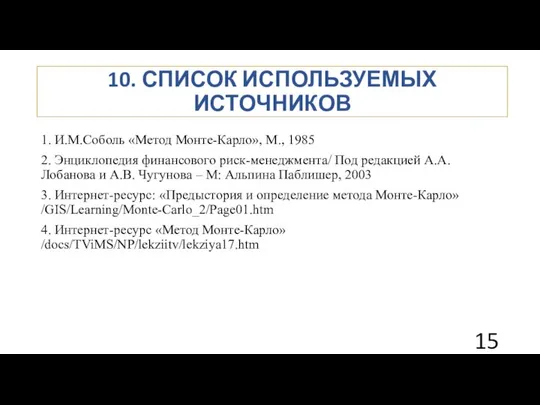 10. СПИСОК ИСПОЛЬЗУЕМЫХ ИСТОЧНИКОВ

1. И.М.Соболь «Метод Монте-Карло», М., 1985

2. Энциклопедия финансового риск-менеджмента/ Под редакцией А.А. Лобанова и А.В. Чугунова – М: Альпина Паблишер, 2003

3. Интернет-ресурс: «Предыстория и определение метода Монте-Карло» /GIS/Learning/Monte-Carlo_2/Page01.htm

4. Интернет-ресурс «Метод Монте-Карло» /docs/TViMS/NP/lekziitv/lekziya17.htm

15